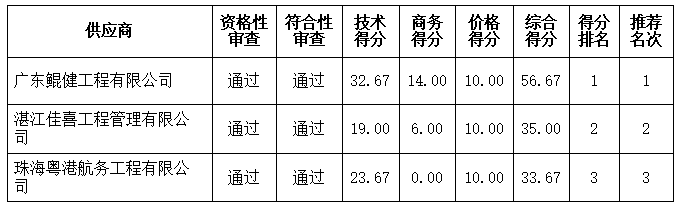 | 供应商 | 资格性审查 | 符合性审查 | 技术得分 | 商务得分 | 价格得分 | 综合得分 | 得分排名 | 推荐名次 |
|---|---|---|---|---|---|---|---|---|
| 广东鲲健工程有限公司 | 通过 | 通过 | 32.67 | 14.00 | 10.00 | 56.67 | 1 | 1 |
| 湛江佳喜工程管理有限公司 | 通过 | 通过 | 19.00 | 6.00 | 10.00 | 35.00 | 2 | 2 |
| 珠海粤港航务工程有限公司 | 通过 | 通过 | 23.67 | 0.00 | 10.00 | 33.67 | 3 | 3 |